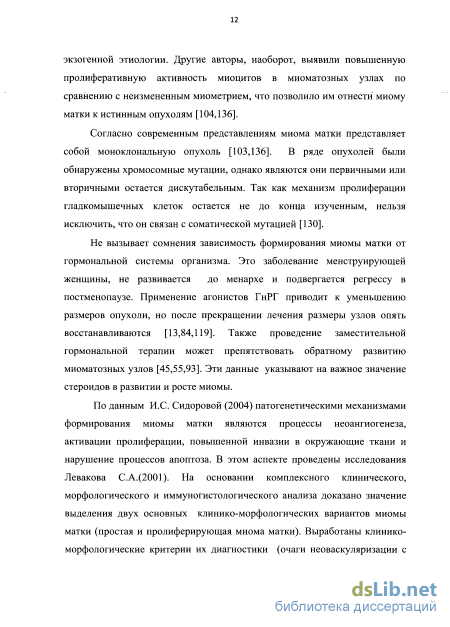 12

экзогенной этиологии. Другие авторы, наоборот, выявили повышенную пролиферативную активность миоцитов в миоматозных узлах по сравнению с неизмененным миометрием, что позволило им отнести миому матки к истинным опухолям [104,136].

Согласно современным представлениям миома матки представляет собой моноклональную опухоль [103,136]. В ряде опухолей были обнаружены хромосомные мутации, однако являются они первичными или вторичными остается дискутабельным. Так как механизм пролиферации гладкомышечных клеток остается не до конца изученным, нельзя исключить, что он связан с соматической мутацией [130].

Не вызывает сомнения зависимость формирования миомы матки от гормональной системы организма. Это заболевание менструирующей женщины, не развивается до менархе и подвергается регрессу в постменопаузе. Применение агонистов ГнРГ приводит к уменьшению размеров опухоли, но после прекращении лечения размеры узлов опять восстанавливаются [13,84,119]. Также проведение заместительной гормональной терапии может препятствовать обратному развитию миоматозных узлов [45,55,93]. Эти данные указывают на важное значение стероидов в развитии и росте миомы.

По данным И.С. Сидоровой (2004) патогенетическими механизмами формирования миомы матки являются процессы неоангиогенеза, активации пролиферации, повышенной инвазии в окружающие ткани и нарушение процессов апоптоза. В этом аспекте проведены исследования Левакова С.А.(2001). На основании комплексного клинического, морфологического и иммуногистологического анализа доказано значение выделения двух основных клинико-морфологических вариантов миомы матки (простая и пролиферирующая миома матки). Выработаны клинико-морфологические критерии их диагностики (очаги неоваскуляризации с

dsLib.net
библиотека диссертаций